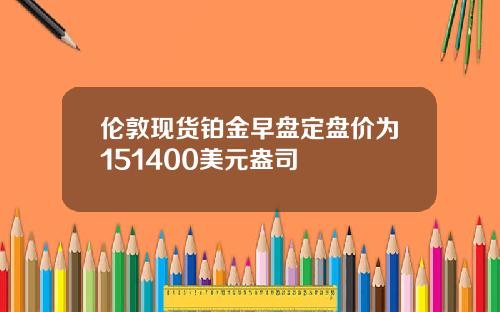 伦敦现货铂金早盘定盘价为151400美元盎司